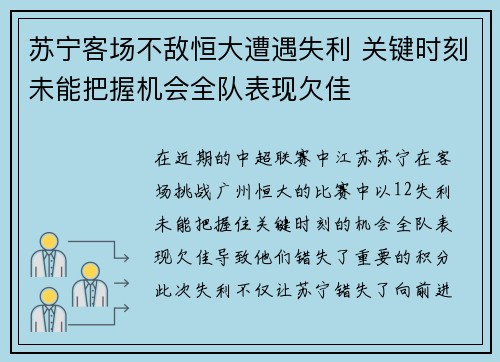 苏宁客场不敌恒大遭遇失利 关键时刻未能把握机会全队表现欠佳

在近期的中超联赛中江苏苏宁在客场挑战广州恒大的比赛中以12失利未能把握住关键时刻的机会全队表现欠佳导致他们错失了重要的积分此次失利不仅让苏宁错失了向前进